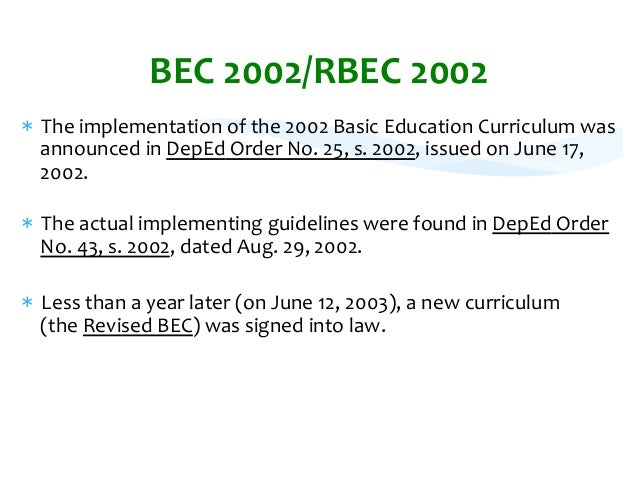 BEC 2002/RBEC 2002

* The implementation of the 2002 Basic Education Curriculum was announced in DepEd Order No. 25, s. 2002, issued on June 17, 2002.

* The actual implementing guidelines were found in DepEd Order No. 43, s. 2002, dated Aug. 29, 2002.

* Less than a year later (on June 12, 2003), a new curriculum (the Revised BEC) was signed into law.